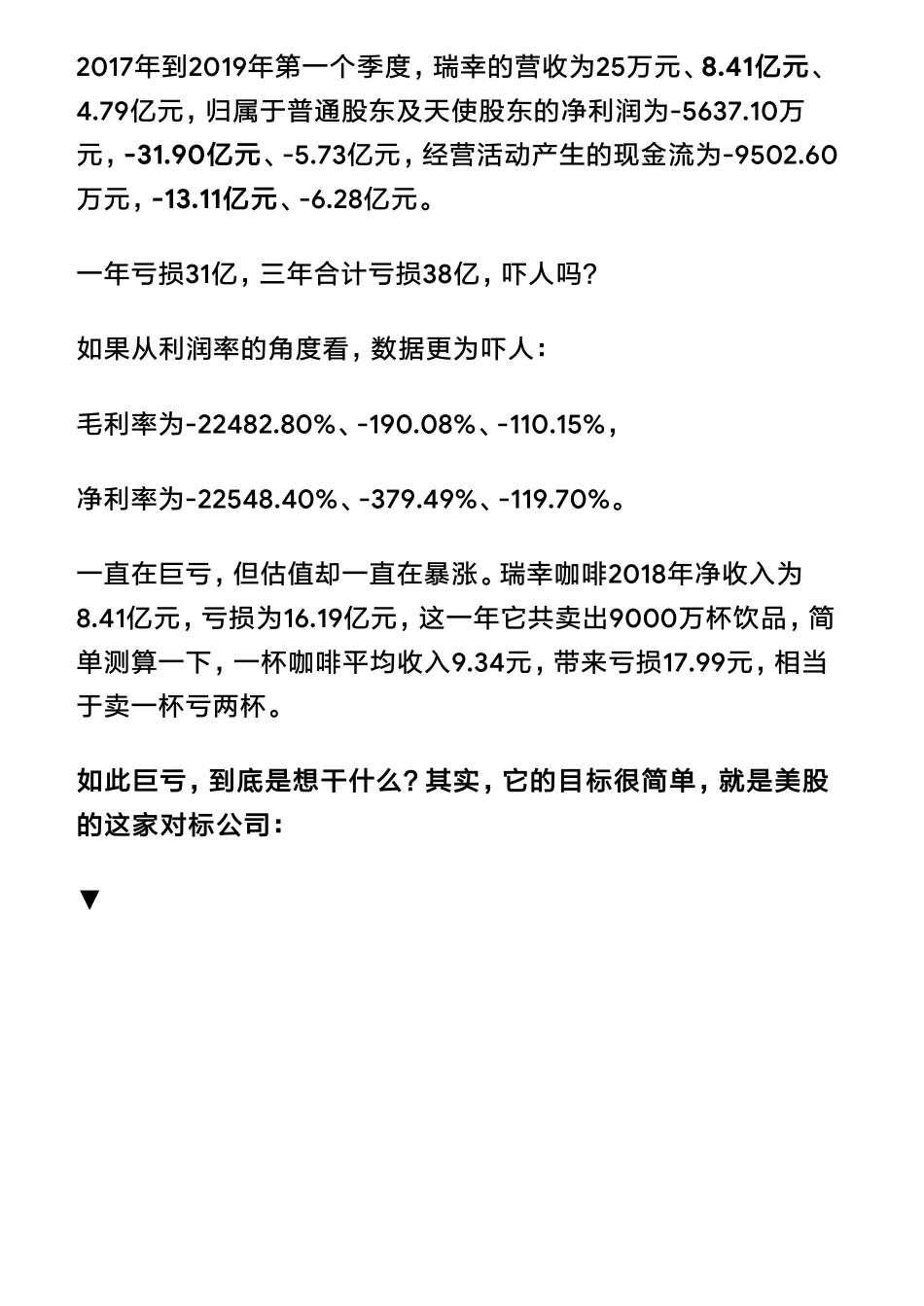 2017年到2019年第一个季度，瑞幸的营收为25万元、8.41亿元、4.79亿元，归属于普通股东及天使股东的净利润为-5637.10万元，-31.90亿元、-5.73亿元，经营活动产生的现金流为-9502.60万元，-13.11亿元、-6.28亿元。

一年亏损31亿，三年合计亏损38亿，吓人吗？

如果从利润率的角度看，数据更为吓人：

毛利率为-22482.80%、-190.08%、-110.15%，

净利率为-22548.40%、-379.49%、-119.70%。

一直在巨亏，但估值却一直在暴涨。瑞幸咖啡2018年净收入为8.41亿元，亏损为16.19亿元，这一年它共卖出9000万杯饮品，简单测算一下，一杯咖啡平均收入9.34元，带来亏损17.99元，相当于卖一杯亏两杯。

如此巨亏，到底是想干什么？其实，它的目标很简单，就是美股的这家对标公司：

▼